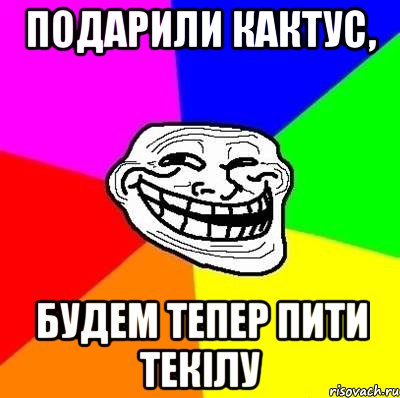 ПОДАРИЛИ КАКТУС,

БУДЕМ ТЕПЕР ПИТИ ТЕКІЛУ

risovach.ru